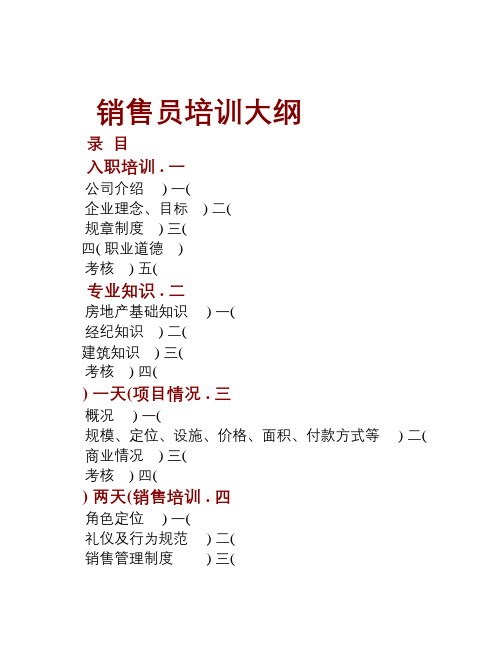 销售员培训大纲

录 目

入职培训 . 一

公司介绍 ) 一(

企业理念、目标 ) 二(

规章制度 ) 三(

四( 职业道德 )

考核 ) 五(

专业知识 . 二

房地产基础知识 ) 一(

经纪知识 ) 二(

建筑知识 ) 三(

考核 ) 四(

) 一天(项目情况 . 三

概况 ) 一(

规模、定位、设施、价格、面积、付款方式等 ) 二(

商业情况 ) 三(

考核 ) 四(

) 两天(销售培训 . 四

角色定位 ) 一(

礼仪及行为规范 ) 二(

销售管理制度 ) 三(